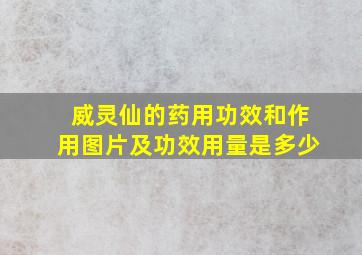 威灵仙的药用功效和作用图片及功效用量是多少